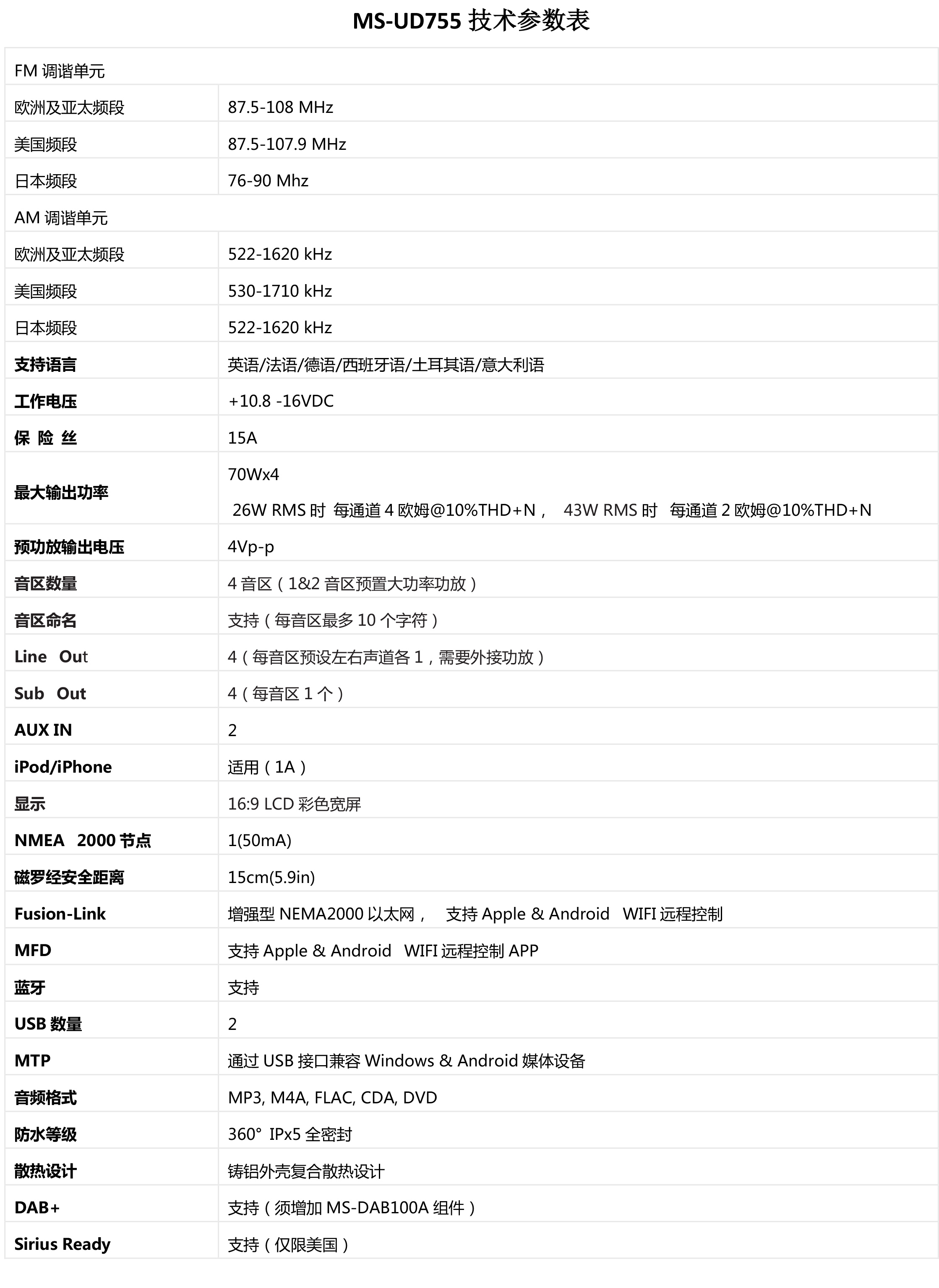 MS-UD755 技术参数表

| FM 调谐单元 | |
|---|---|
| 欧洲及亚太频段 | 87.5-108 MHz |
| 美国频段 | 87.5-107.9 MHz |
| 日本频段 | 76-90 Mhz |
| AM 调谐单元 | |
| 欧洲及亚太频段 | 522-1620 kHz |
| 美国频段 | 530-1710 kHz |
| 日本频段 | 522-1620 kHz |
| 支持语言 | 英语/法语/德语/西班牙语/土耳其语/意大利语 |
| 工作电压 | +10.8 -16VDC |
| 保 险 丝 | 15A |
| 最大输出功率 | 70Wx4 26W RMS 时 每通道 4 欧姆@10%THD+N， 43W RMS 时 每通道 2 欧姆@10%THD+N |
| 预功放输出电压 | 4Vp-p |
| 音区数量 | 4 音区（1&2 音区预置大功率功放） |
| 音区命名 | 支持（每音区最多 10 个字符） |
| Line Out | 4（每音区预设左右声道各 1，需要外接功放） |
| Sub Out | 4（每音区 1 个） |
| AUX IN | 2 |
| iPod/iPhone | 适用（1A） |
| 显示 | 16:9 LCD 彩色宽屏 |
| NMEA 2000 节点 | 1(50mA) |
| 磁罗经安全距离 | 15cm(5.9in) |
| Fusion-Link | 增强型 NEMA2000 以太网， 支持 Apple & Android WIFI 远程控制 |
| MFD | 支持 Apple & Android WIFI 远程控制 APP |
| 蓝牙 | 支持 |
| USB 数量 | 2 |
| MTP | 通过 USB 接口兼容 Windows & Android 媒体设备 |
| 音频格式 | MP3, M4A, FLAC, CDA, DVD |
| 防水等级 | 360° IPx5 全密封 |
| 散热设计 | 铸铝外壳复合散热设计 |
| DAB+ | 支持（须增加 MS-DAB100A 组件） |
| Sirius Ready | 支持（仅限美国） |